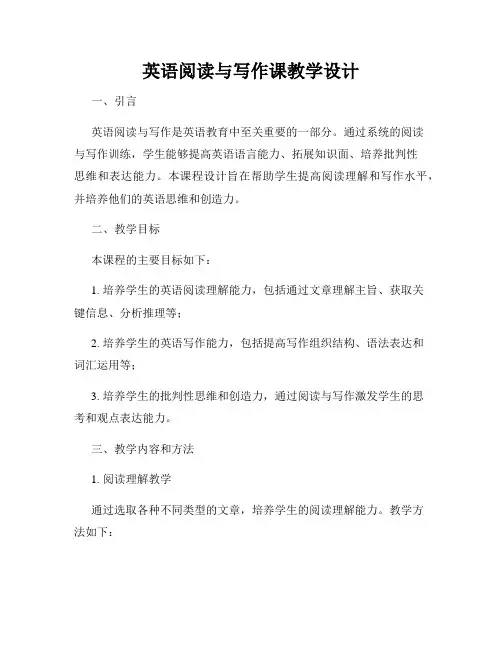 英语阅读与写作课教学设计

一、引言

英语阅读与写作是英语教育中至关重要的一部分。通过系统的阅读与写作训练，学生能够提高英语语言能力、拓展知识面、培养批判性思维和表达能力。本课程设计旨在帮助学生提高阅读理解和写作水平，并培养他们的英语思维和创造力。

二、教学目标

本课程的主要目标如下：

1. 培养学生的英语阅读理解能力，包括通过文章理解主旨、获取关键信息、分析推理等；

2. 培养学生的英语写作能力，包括提高写作组织结构、语法表达和词汇运用等；

3. 培养学生的批判性思维和创造力，通过阅读与写作激发学生的思考和观点表达能力。

三、教学内容和方法

1. 阅读理解教学

通过选取各种不同类型的文章，培养学生的阅读理解能力。教学方法如下：